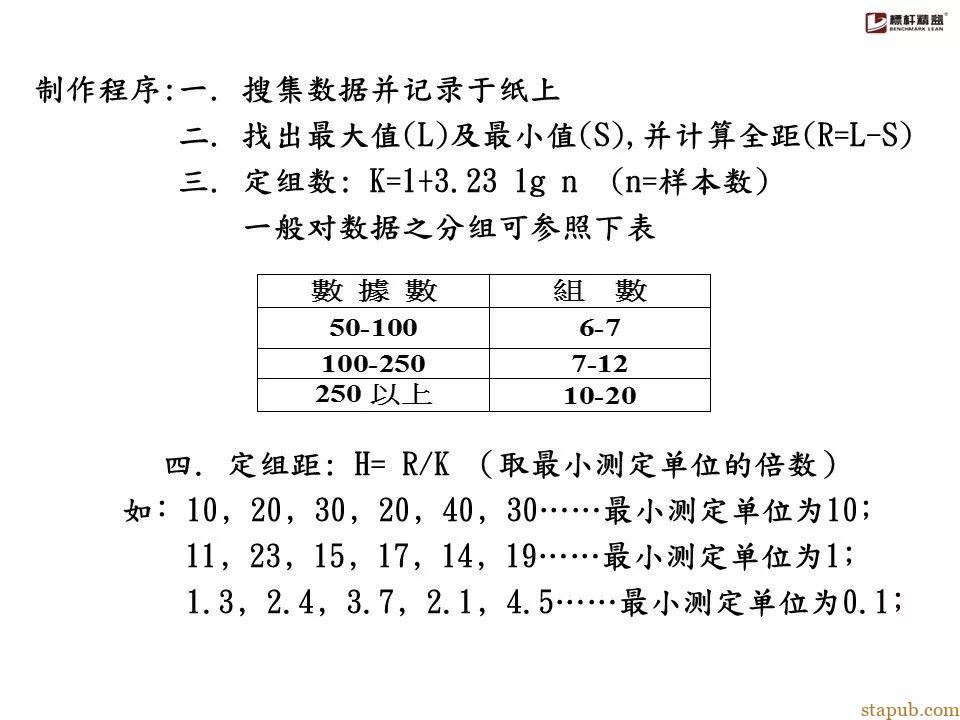 標杆精益 BENCHMARK LEAN

制作程序:一. 搜集数据并记录于纸上

二. 找出最大值(L)及最小值(S),并计算全距(R=L-S)

三. 定组数: K=1+3.23 lg n (n=样本数)

一般对数据之分组可参照下表

| 數 據 數 | 組 數 |
|---|---|
| 50-100 | 6-7 |
| 100-250 | 7-12 |
| 250 以上 | 10-20 |

四. 定组距: H= R/K (取最小测定单位的倍数)

如: 10, 20, 30, 20, 40, 30……最小测定单位为10;

11, 23, 15, 17, 14, 19……最小测定单位为1;

1.3, 2.4, 3.7, 2.1, 4.5……最小测定单位为0.1;

stapub.com